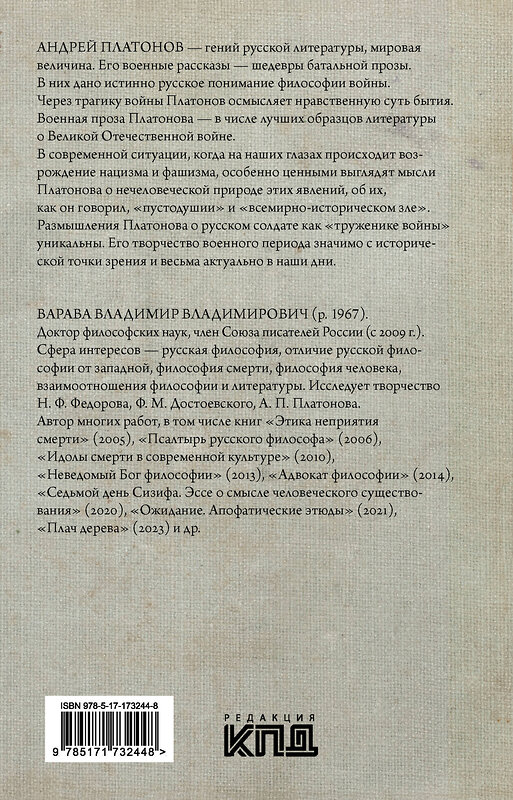 АНДРЕЙ ПЛАТОНОВ — гений русской литературы, мировая величина. Его военные рассказы — шедевры батальной прозы. В них дано истинно русское понимание философии войны. Через трагику войны Платонов осмысляет нравственную суть бытия. Военная проза Платонова — в числе лучших образцов литературы о Великой Отечественной войне.

В современной ситуации, когда на наших глазах происходит возрождение нацизма и фашизма, особенно ценными выглядят мысли Платонова о нечеловеческой природе этих явлений, об их, как он говорил, «пустодушии» и «всемирно-историческом зле». Размышления Платонова о русском солдате как «труженике войны» уникальны. Его творчество военного периода значимо с исторической точки зрения и весьма актуально в наши дни.

ВАРАВА ВЛАДИМИР ВЛАДИМИРОВИЧ (р. 1967).
Доктор философских наук, член Союза писателей России (с 2009 г.).
Сфера интересов — русская философия, отличие русской философии от западной, философия смерти, философия человека, взаимоотношения философии и литературы. Исследует творчество Н. Ф. Федорова, Ф. М. Достоевского, А. П. Платонова.
Автор многих работ, в том числе книг «Этика неприятия смерти» (2005), «Псалтырь русского философа» (2006), «Идолы смерти в современной культуре» (2010), «Неведомый Бог философии» (2013), «Адвокат философии» (2014), «Седьмой день Сизифа. Эссе о смысле человеческого существования» (2020), «Ожидание. Апофатические этюды» (2021), «Плач дерева» (2023) и др.

ISBN 978-5-17-173244-8

9 785171 732448 >

РЕДАКЦИЯ
КПД